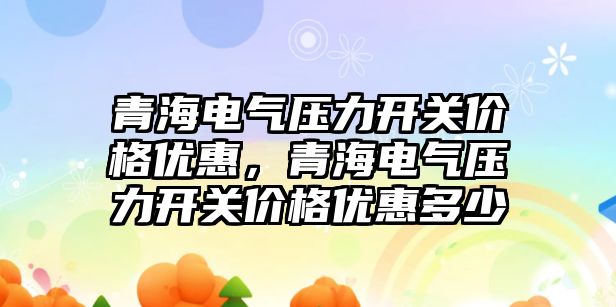 青海电气压力开关价格优惠，青海电气压力开关价格优惠多少